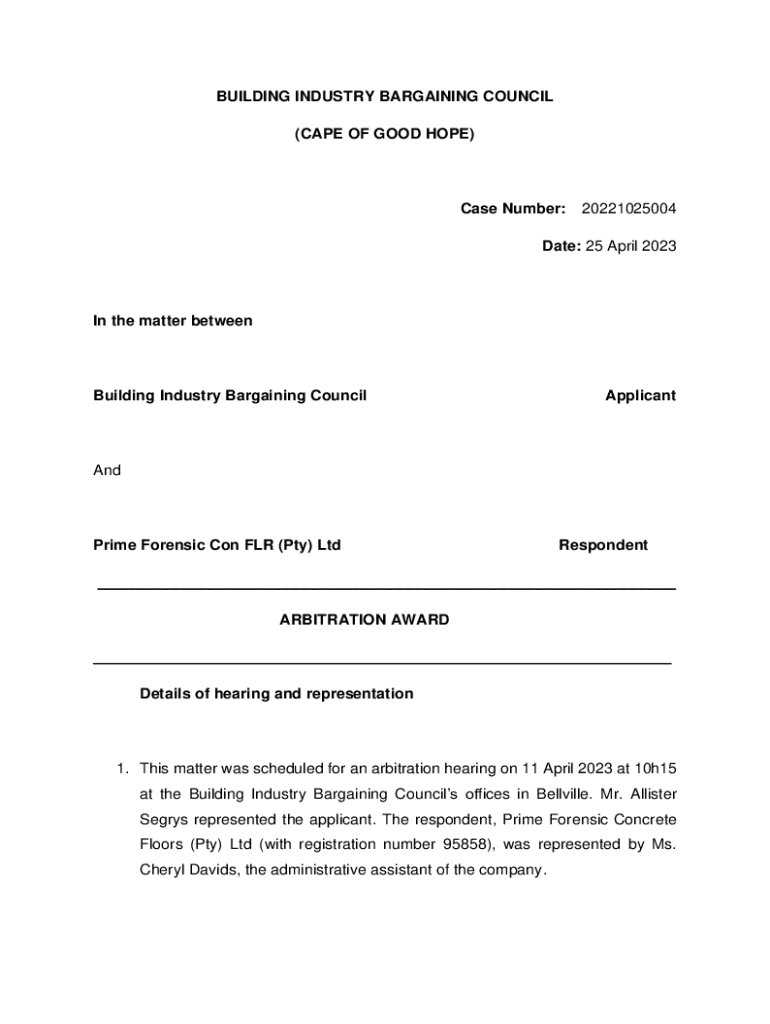 BUILDING INDUSTRY BARGAINING COUNCIL

(CAPE OF GOOD HOPE)

Case Number: 20221025004

Date: 25 April 2023

In the matter between

Building Industry Bargaining Council Applicant

And

Prime Forensic Con FLR (Pty) Ltd Respondent

ARBITRATION AWARD

Details of hearing and representation

1. This matter was scheduled for an arbitration hearing on 11 April 2023 at 10h15 at the Building Industry Bargaining Council's offices in Bellville. Mr. Allister Segrys represented the applicant. The respondent, Prime Forensic Concrete Floors (Pty) Ltd (with registration number 95858), was represented by Ms. Cheryl Davids, the administrative assistant of the company.